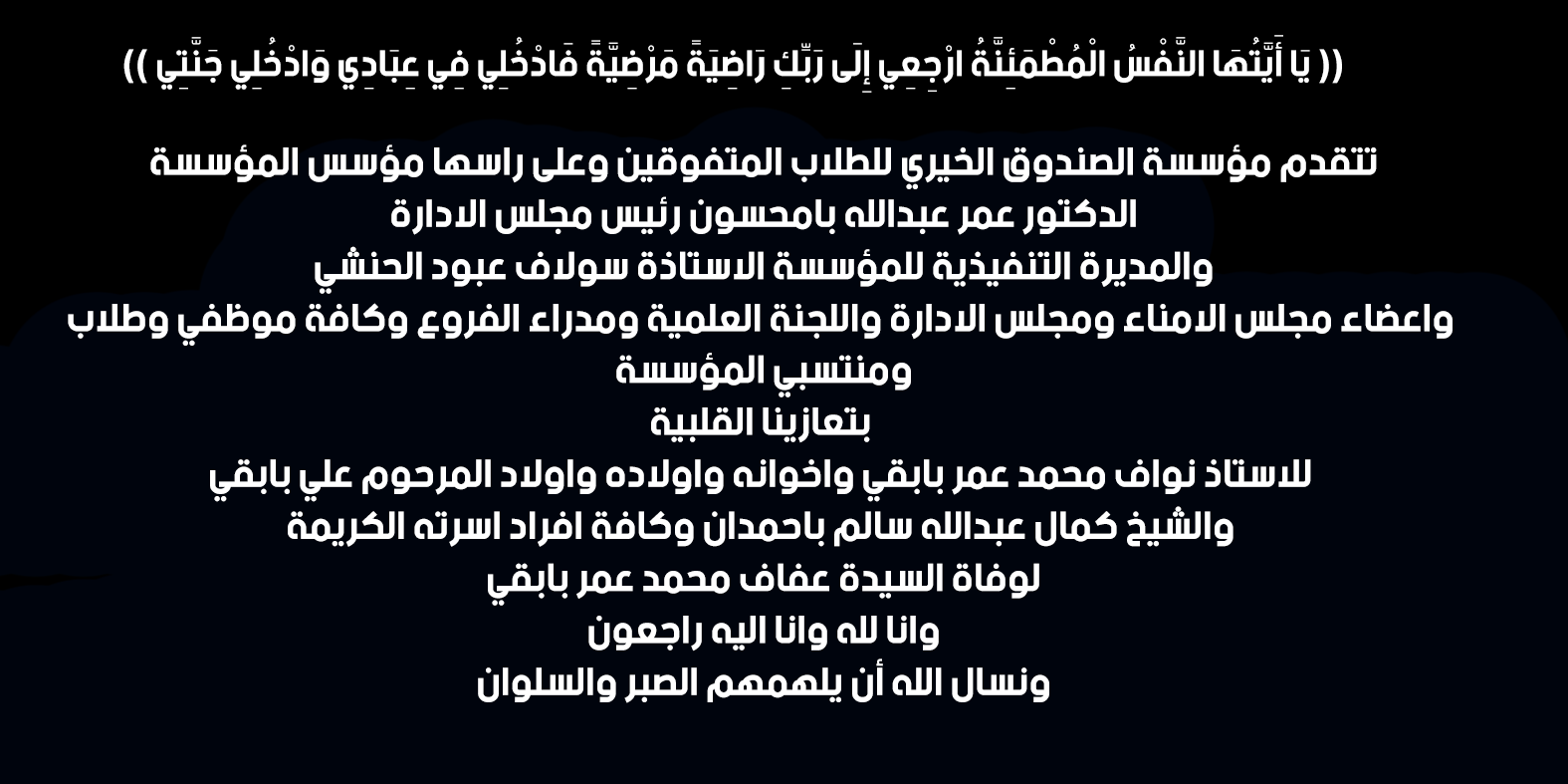 (( يَا أَيَّتُهَا النَّفْسُ الْمُطْمَئِنَّةُ ارْجِعِي إِلَى رَبِّكِ رَاضِيَةً مَرْضِيَّةً فَادْخُلِي فِي عِبَادِي وَادْخُلِي جَنَّتِي ))

تتقدم مؤسسة الصندوق الخيري للطلاب المتفوقين وعلى راسها مؤسس المؤسسة
الدكتور عمر عبدالله بامحسون رئيس مجلس الادارة
والمديرة التنفيذية للمؤسسة الاستاذة سولاف عبود الحنشي
واعضاء مجلس الامناء ومجلس الادارة واللجنة العلمية ومدراء الفروع وكافة موظفي وطلاب ومنتسبي المؤسسة
بتعازينا القلبية
للاستاذ نواف محمد عمر بابقي واخوانه واولاده واولاد المرحوم علي بابقي
والشيخ كمال عبدالله سالم باحمدان وكافة افراد اسرته الكريمة
لوفاة السيدة عفاف محمد عمر بابقي
وانا لله وانا اليه راجعون
ونسال الله أن يلهمهم الصبر والسلوان